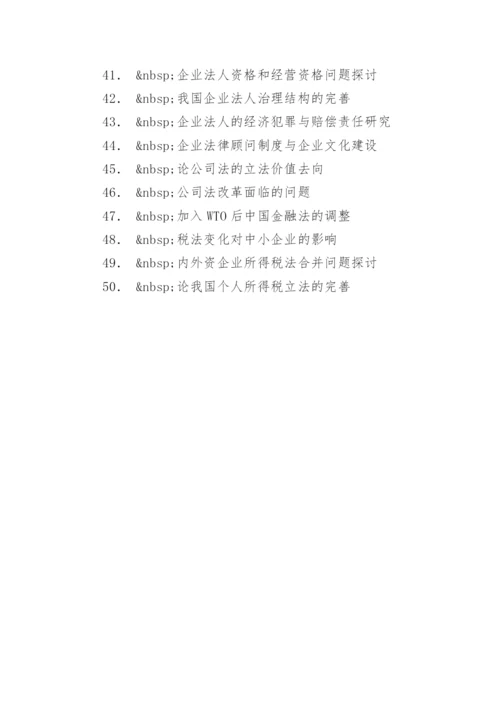 41. &nbsp;企业法人资格和经营资格问题探讨

42. &nbsp;我国企业法人治理结构的完善

43. &nbsp;企业法人的经济犯罪与赔偿责任研究

44. &nbsp;企业法律顾问制度与企业文化建设

45. &nbsp;论公司法的立法价值去向

46. &nbsp;公司法改革面临的问题

47. &nbsp;加入 WTO 后中国金融法的调整

48. &nbsp;税法变化对中小企业的影响

49. &nbsp;内外资企业所得税法合并问题探讨

50. &nbsp;论我国个人所得税立法的完善